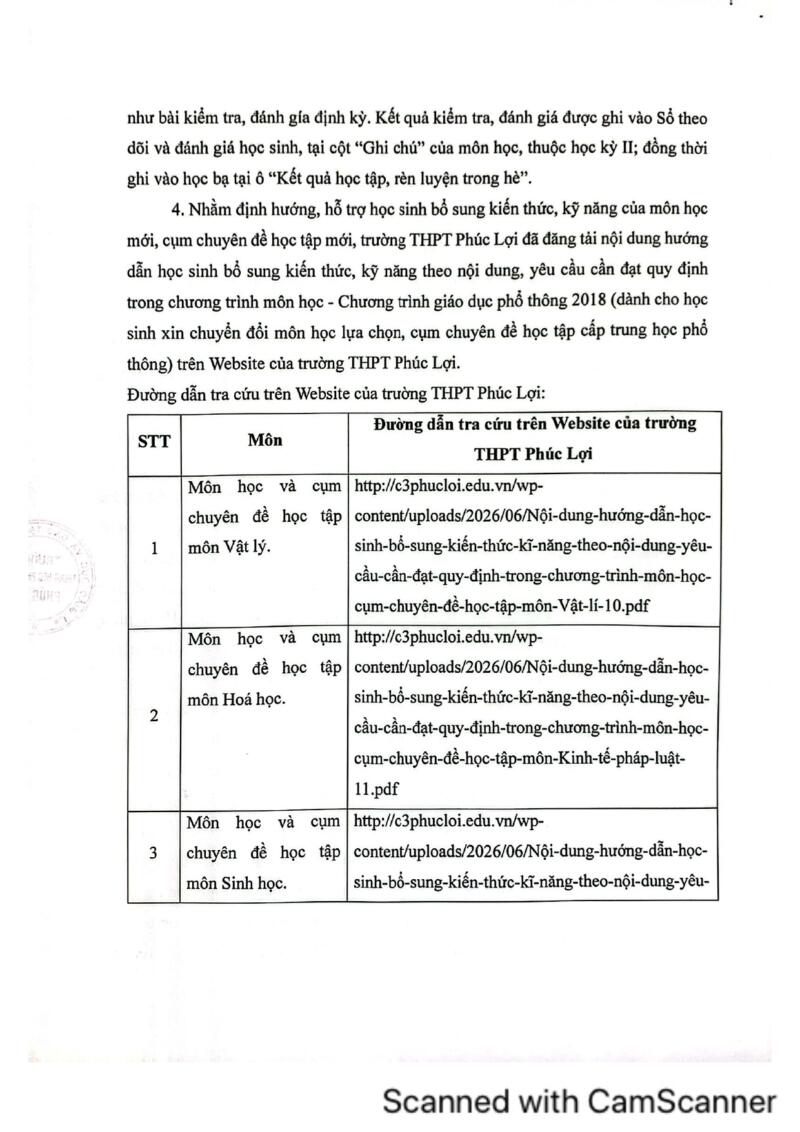 như bài kiểm tra, đánh gía định kỳ. Kết quả kiểm tra, đánh giá được ghi vào Sổ theo dõi và đánh giá học sinh, tại cột "Ghi chú" của môn học, thuộc học kỳ II; đồng thời ghi vào học bạ tại ô "Kết quả học tập, rèn luyện trong hè".

4. Nhằm định hướng, hỗ trợ học sinh bổ sung kiến thức, kỹ năng của môn học mới, cụm chuyên đề học tập mới, trường THPT Phúc Lợi đã đăng tải nội dung hướng dẫn học sinh bổ sung kiến thức, kỹ năng theo nội dung, yêu cầu cần đạt quy định trong chương trình môn học - Chương trình giáo dục phổ thông 2018 (dành cho học sinh xin chuyển đổi môn học lựa chọn, cụm chuyên đề học tập cấp trung học phổ thông) trên Website của trường THPT Phúc Lợi.

Đường dẫn tra cứu trên Website của trường THPT Phúc Lợi:

| STT | Môn | Đường dẫn tra cứu trên Website của trường THPT Phúc Lợi |
|---|---|---|
| 1 | Môn học và cụm chuyên đề học tập môn Vật lý. | http://c3phucloi.edu.vn/wp-content/uploads/2026/06/Nội-dung-hướng-dẫn-học-sinh-bổ-sung-kiến-thức-kĩ-năng-theo-nội-dung-yêu-cầu-cần-đạt-quy-định-trong-chương-trình-môn-học-cụm-chuyên-đề-học-tập-môn-Vật-lí-10.pdf |
| 2 | Môn học và cụm chuyên đề học tập môn Hoá học. | http://c3phucloi.edu.vn/wp-content/uploads/2026/06/Nội-dung-hướng-dẫn-học-sinh-bổ-sung-kiến-thức-kĩ-năng-theo-nội-dung-yêu-cầu-cần-đạt-quy-định-trong-chương-trình-môn-học-cụm-chuyên-đề-học-tập-môn-Kinh-tế-pháp-luật-11.pdf |
| 3 | Môn học và cụm chuyên đề học tập môn Sinh học. | http://c3phucloi.edu.vn/wp-content/uploads/2026/06/Nội-dung-hướng-dẫn-học-sinh-bổ-sung-kiến-thức-kĩ-năng-theo-nội-dung-yêu- |

Scanned with CamScanner